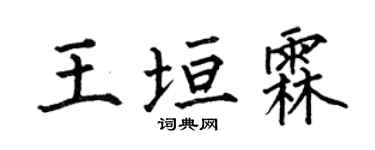 王垣霖

词典网